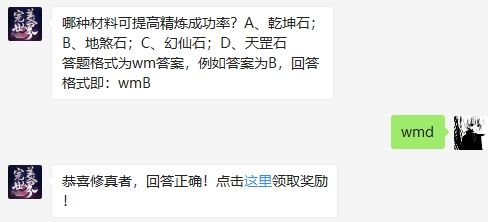 完美世界

哪种材料可提高精炼成功率？A、乾坤石；B、地煞石；C、幻仙石；D、天罡石
答题格式为wm答案，例如答案为B，回答格式即：wmB

wmd

完美世界

恭喜修真者，回答正确！点击这里领取奖励！